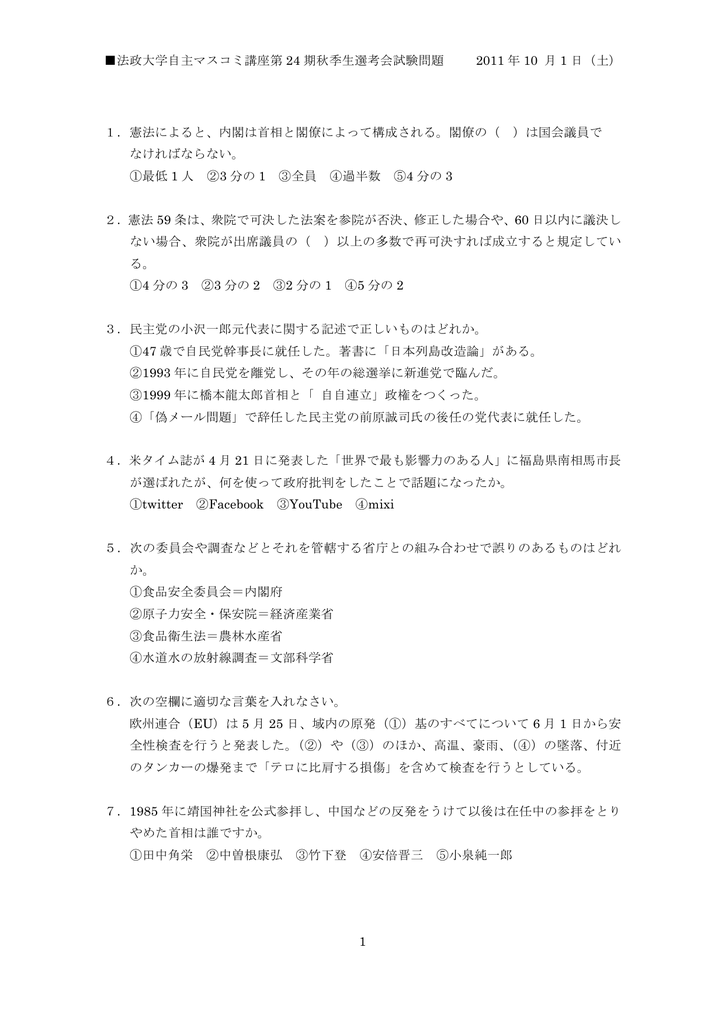 ■法政大学自主マスコミ講座第 24 期秋季生選考会試験問題　　2011 年 10 月 1 日（土）

1．憲法によると、内閣は首相と閣僚によって構成される。閣僚の（　）は国会議員でなければならない。
①最低 1 人　②3 分の 1　③全員　④過半数　⑤4 分の 3

2．憲法 59 条は、衆院で可決した法案を参院が否決、修正した場合や、60 日以内に議決しない場合、衆院が出席議員の（　）以上の多数で再可決すれば成立すると規定している。
①4 分の 3　②3 分の 2　③2 分の 1　④5 分の 2

3．民主党の小沢一郎元代表に関する記述で正しいものはどれか。
①47 歳で自民党幹事長に就任した。著書に「日本列島改造論」がある。
②1993 年に自民党を離党し、その年の総選挙に新進党で臨んだ。
③1999 年に橋本龍太郎首相と「 自自連立」政権をつくった。
④「偽メール問題」で辞任した民主党の前原誠司氏の後任の党代表に就任した。

4．米タイム誌が 4 月 21 日に発表した「世界で最も影響力のある人」に福島県南相馬市長が選ばれたが、何を使って政府批判をしたことで話題になったか。
①twitter　②Facebook　③YouTube　④mixi

5．次の委員会や調査などとそれを管轄する省庁との組み合わせで誤りのあるものはどれか。
①食品安全委員会＝内閣府
②原子力安全・保安院＝経済産業省
③食品衛生法＝農林水産省
④水道水の放射線調査＝文部科学省

6．次の空欄に適切な言葉を入れなさい。
欧州連合（EU）は 5 月 25 日、域内の原発（①）基のすべてについて 6 月 1 日から安全性検査を行うと発表した。（②）や（③）のほか、高温、豪雨、（④）の墜落、付近のタンカーの爆発まで「テロに比肩する損傷」を含めて検査を行うとしている。

7．1985 年に靖国神社を公式参拝し、中国などの反発をうけて以後は在任中の参拝をとりやめた首相は誰ですか。
①田中角栄　②中曽根康弘　③竹下登　④安倍晋三　⑤小泉純一郎

1